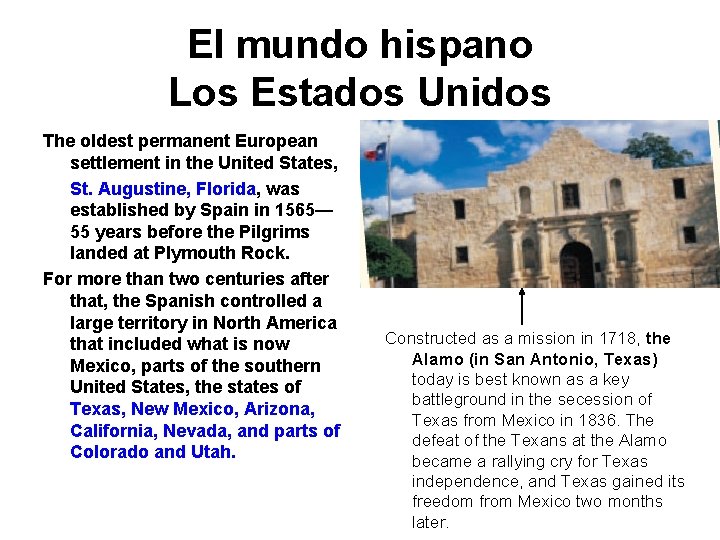 El mundo hispano
Los Estados Unidos

The oldest permanent European settlement in the United States, St. Augustine, Florida, was established by Spain in 1565—55 years before the Pilgrims landed at Plymouth Rock.

For more than two centuries after that, the Spanish controlled a large territory in North America that included what is now Mexico, parts of the southern United States, the states of Texas, New Mexico, Arizona, California, Nevada, and parts of Colorado and Utah.

Constructed as a mission in 1718, the Alamo (in San Antonio, Texas) today is best known as a key battleground in the secession of Texas from Mexico in 1836. The defeat of the Texans at the Alamo became a rallying cry for Texas independence, and Texas gained its freedom from Mexico two months later.